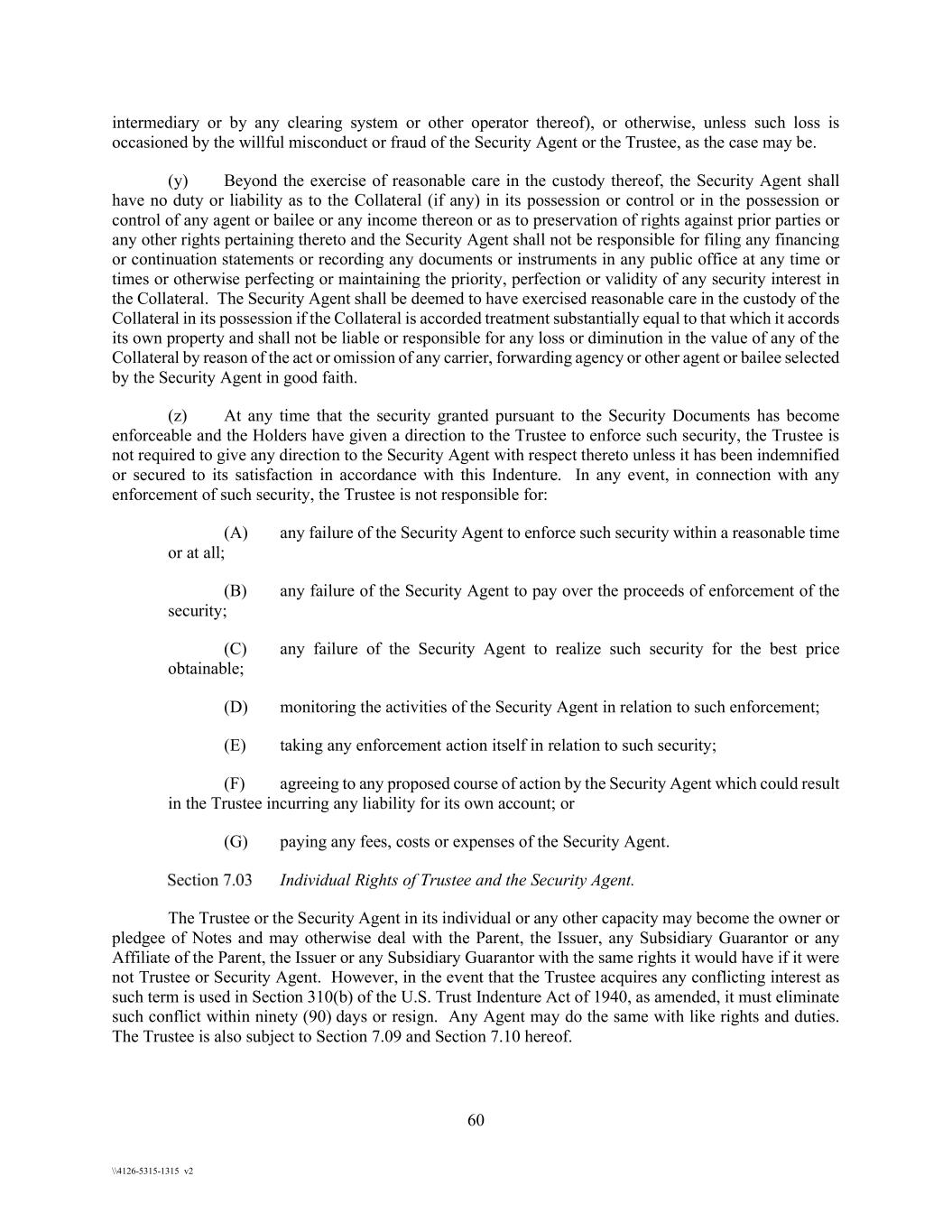 intermediary or by any clearing system or other operator thereof), or otherwise, unless such loss is occasioned by the willful misconduct or fraud of the Security Agent or the Trustee, as the case may be.

(y) Beyond the exercise of reasonable care in the custody thereof, the Security Agent shall have no duty or liability as to the Collateral (if any) in its possession or control or in the possession or control of any agent or bailee or any income thereon or as to preservation of rights against prior parties or any other rights pertaining thereto and the Security Agent shall not be responsible for filing any financing or continuation statements or recording any documents or instruments in any public office at any time or times or otherwise perfecting or maintaining the priority, perfection or validity of any security interest in the Collateral. The Security Agent shall be deemed to have exercised reasonable care in the custody of the Collateral in its possession if the Collateral is accorded treatment substantially equal to that which it accords its own property and shall not be liable or responsible for any loss or diminution in the value of any of the Collateral by reason of the act or omission of any carrier, forwarding agency or other agent or bailee selected by the Security Agent in good faith.

(z) At any time that the security granted pursuant to the Security Documents has become enforceable and the Holders have given a direction to the Trustee to enforce such security, the Trustee is not required to give any direction to the Security Agent with respect thereto unless it has been indemnified or secured to its satisfaction in accordance with this Indenture. In any event, in connection with any enforcement of such security, the Trustee is not responsible for:

(A) any failure of the Security Agent to enforce such security within a reasonable time or at all;

(B) any failure of the Security Agent to pay over the proceeds of enforcement of the security;

(C) any failure of the Security Agent to realize such security for the best price obtainable;

(D) monitoring the activities of the Security Agent in relation to such enforcement;

(E) taking any enforcement action itself in relation to such security;

(F) agreeing to any proposed course of action by the Security Agent which could result in the Trustee incurring any liability for its own account; or

(G) paying any fees, costs or expenses of the Security Agent.

Section 7.03 Individual Rights of Trustee and the Security Agent.

The Trustee or the Security Agent in its individual or any other capacity may become the owner or pledgee of Notes and may otherwise deal with the Parent, the Issuer, any Subsidiary Guarantor or any Affiliate of the Parent, the Issuer or any Subsidiary Guarantor with the same rights it would have if it were not Trustee or Security Agent. However, in the event that the Trustee acquires any conflicting interest as such term is used in Section 310(b) of the U.S. Trust Indenture Act of 1940, as amended, it must eliminate such conflict within ninety (90) days or resign. Any Agent may do the same with like rights and duties. The Trustee is also subject to Section 7.09 and Section 7.10 hereof.

60

\\4126-5315-1315 v2